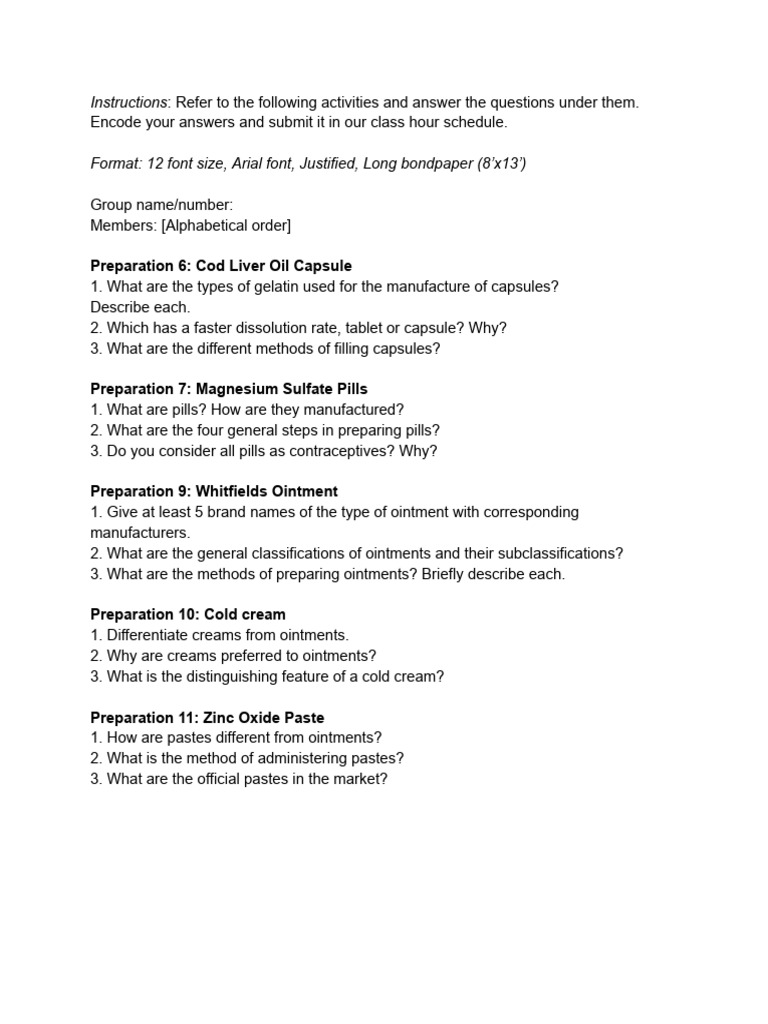 Instructions: Refer to the following activities and answer the questions under them. Encode your answers and submit it in our class hour schedule.

Format: 12 font size, Arial font, Justified, Long bondpaper (8'x13')

Group name/number:
Members: [Alphabetical order]

Preparation 6: Cod Liver Oil Capsule
1. What are the types of gelatin used for the manufacture of capsules? Describe each.
2. Which has a faster dissolution rate, tablet or capsule? Why?
3. What are the different methods of filling capsules?

Preparation 7: Magnesium Sulfate Pills
1. What are pills? How are they manufactured?
2. What are the four general steps in preparing pills?
3. Do you consider all pills as contraceptives? Why?

Preparation 9: Whitfields Ointment
1. Give at least 5 brand names of the type of ointment with corresponding manufacturers.
2. What are the general classifications of ointments and their subclassifications?
3. What are the methods of preparing ointments? Briefly describe each.

Preparation 10: Cold cream
1. Differentiate creams from ointments.
2. Why are creams preferred to ointments?
3. What is the distinguishing feature of a cold cream?

Preparation 11: Zinc Oxide Paste
1. How are pastes different from ointments?
2. What is the method of administering pastes?
3. What are the official pastes in the market?